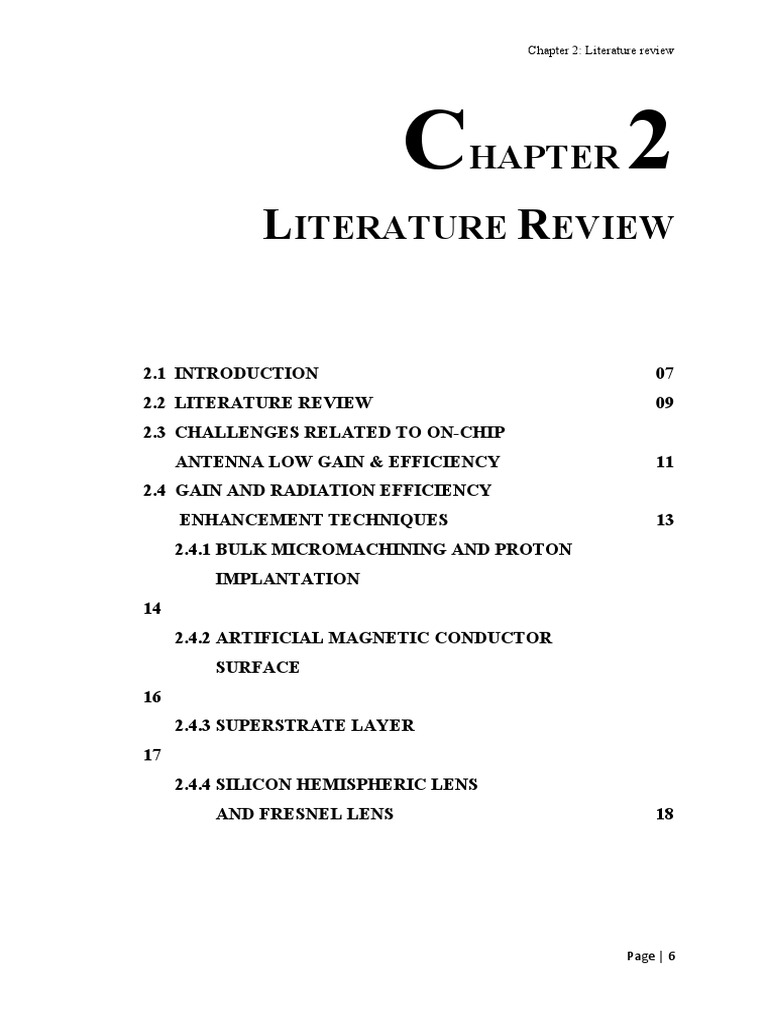 Chapter 2: Literature review

CHAPTER 2

LITERATURE REVIEW

2.1 INTRODUCTION 07

2.2 LITERATURE REVIEW 09

2.3 CHALLENGES RELATED TO ON-CHIP ANTENNA LOW GAIN & EFFICIENCY 11

2.4 GAIN AND RADIATION EFFICIENCY ENHANCEMENT TECHNIQUES 13

2.4.1 BULK MICROMACHINING AND PROTON IMPLANTATION

14

2.4.2 ARTIFICIAL MAGNETIC CONDUCTOR SURFACE

16

2.4.3 SUPERSTRATE LAYER

17

2.4.4 SILICON HEMISPHERIC LENS AND FRESNEL LENS 18

Page | 6